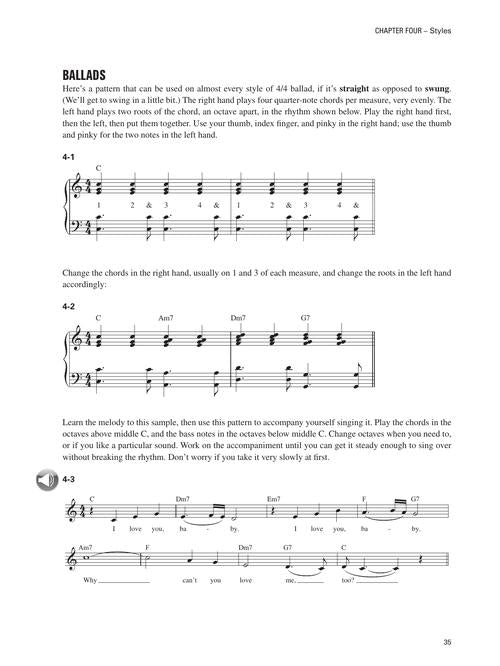 CHAPTER FOUR – Styles

BALLADS

Here's a pattern that can be used on almost every style of 4/4 ballad, if it's straight as opposed to swung. (We'll get to swing in a little bit.) The right hand plays four quarter-note chords per measure, very evenly. The left hand plays two roots of the chord, an octave apart, in the rhythm shown below. Play the right hand first, then the left, then put them together. Use your thumb, index finger, and pinky in the right hand; use the thumb and pinky for the two notes in the left hand.

4-1

C

1 2 & 3 4 & 1 2 & 3 4 &

Change the chords in the right hand, usually on 1 and 3 of each measure, and change the roots in the left hand accordingly:

4-2

C Am7 Dm7 G7

Learn the melody to this sample, then use this pattern to accompany yourself singing it. Play the chords in the octaves above middle C, and the bass notes in the octaves below middle C. Change octaves when you need to, or if you like a particular sound. Work on the accompaniment until you can get it steady enough to sing over without breaking the rhythm. Don't worry if you take it very slowly at first.

4-3

C Dm7 Em7 F G7

I love you, ba - by. I love you, ba - by.

Am7 F Dm7 G7 C

Why ____ can't you love me, ____ too? ____

35